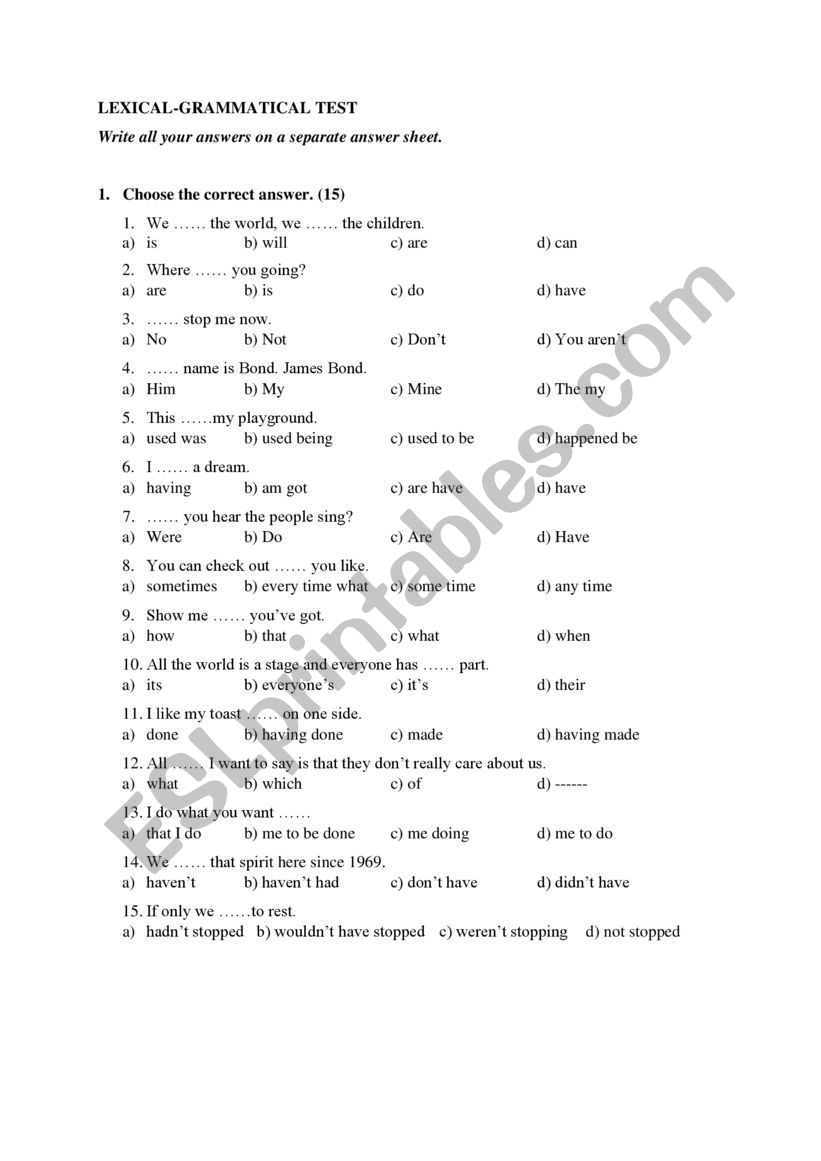 LEXICAL-GRAMMATICAL TEST

Write all your answers on a separate answer sheet.

1. Choose the correct answer. (15)

1. We …… the world, we …… the children.
a) is b) will c) are d) can

2. Where …… you going?
a) are b) is c) do d) have

3. …… stop me now.
a) No b) Not c) Don't d) You aren't

4. …… name is Bond. James Bond.
a) Him b) My c) Mine d) The my

5. This ……my playground.
a) used was b) used being c) used to be d) happened be

6. I …… a dream.
a) having b) am got c) are have d) have

7. …… you hear the people sing?
a) Were b) Do c) Are d) Have

8. You can check out …… you like.
a) sometimes b) every time what c) some time d) any time

9. Show me …… you've got.
a) how b) that c) what d) when

10. All the world is a stage and everyone has …… part.
a) its b) everyone's c) it's d) their

11. I like my toast …… on one side.
a) done b) having done c) made d) having made

12. All …… I want to say is that they don't really care about us.
a) what b) which c) of d) ------

13. I do what you want ……
a) that I do b) me to be done c) me doing d) me to do

14. We …… that spirit here since 1969.
a) haven't b) haven't had c) don't have d) didn't have

15. If only we ……to rest.
a) hadn't stopped b) wouldn't have stopped c) weren't stopping d) not stopped

ESLprintables.com